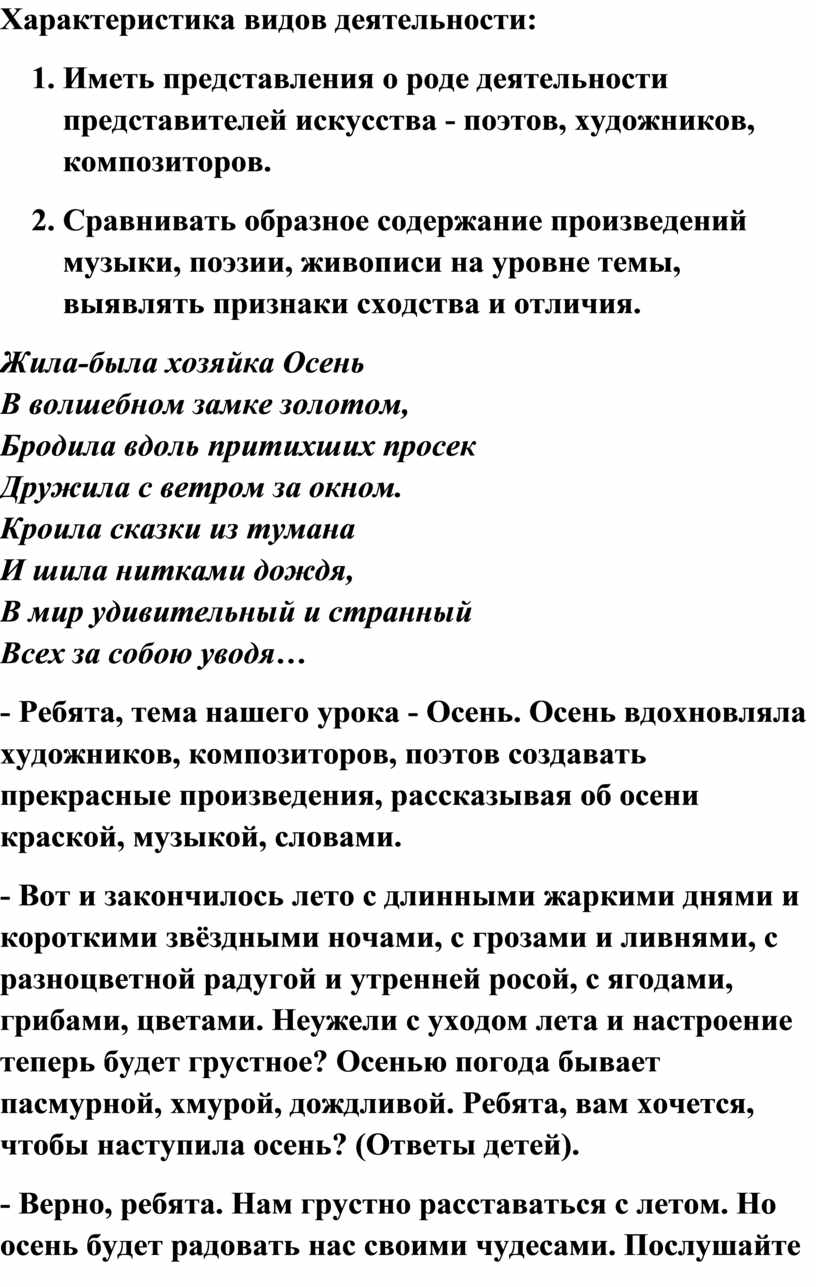 Характеристика видов деятельности:

1. Иметь представления о роде деятельности представителей искусства - поэтов, художников, композиторов.

2. Сравнивать образное содержание произведений музыки, поэзии, живописи на уровне темы, выявлять признаки сходства и отличия.

Жила-была хозяйка Осень
В волшебном замке золотом,
Бродила вдоль притихших просек
Дружила с ветром за окном.
Кроила сказки из тумана
И шила нитками дождя,
В мир удивительный и странный
Всех за собою уводя…

- Ребята, тема нашего урока - Осень. Осень вдохновляла художников, композиторов, поэтов создавать прекрасные произведения, рассказывая об осени краской, музыкой, словами.

- Вот и закончилось лето с длинными жаркими днями и короткими звёздными ночами, с грозами и ливнями, с разноцветной радугой и утренней росой, с ягодами, грибами, цветами. Неужели с уходом лета и настроение теперь будет грустное? Осенью погода бывает пасмурной, хмурой, дождливой. Ребята, вам хочется, чтобы наступила осень? (Ответы детей).

- Верно, ребята. Нам грустно расставаться с летом. Но осень будет радовать нас своими чудесами. Послушайте